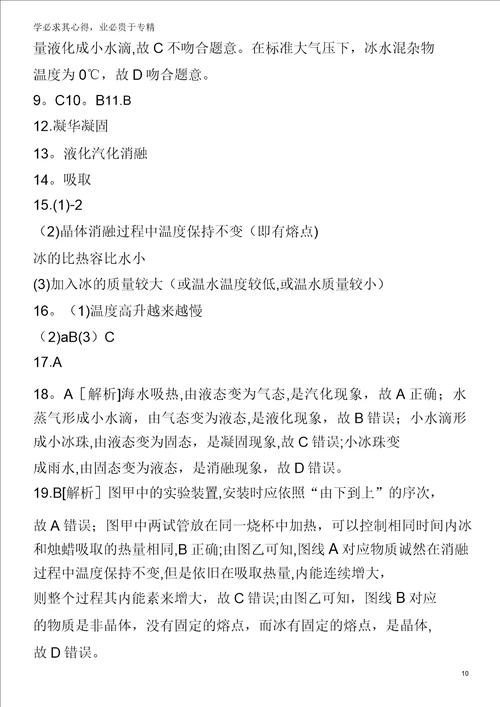 学必求其心得，业必贵于专精

量液化成小水滴，故 C 不吻合题意。在标准大气压下，冰水混杂物温度为 0℃，故 D 吻合题意。

9。C10。B11.B

12.凝华凝固

13。液化汽化消融

14。吸取

15.(1)-2

（2)晶体消融过程中温度保持不变（即有熔点)

冰的比热容比水小

(3)加入冰的质量较大（或温水温度较低,或温水质量较小）

16。（1)温度高升越来越慢

（2)aB(3）C

17.A

18。A［解析]海水吸热,由液态变为气态,是汽化现象，故 A 正确；水蒸气形成小水滴，由气态变为液态,是液化现象，故 B 错误；小水滴形成小冰珠,由液态变为固态，是凝固现象,故 C 错误;小冰珠变成雨水,由固态变为液态，是消融现象，故 D 错误。

19.B[解析］图甲中的实验装置,安装时应依照“由下到上”的序次，故 A 错误；图甲中两试管放在同一烧杯中加热，可以控制相同时间内冰和烛蜡吸取的热量相同,B 正确;由图乙可知,图线 A 对应物质诚然在消融过程中温度保持不变,但是依旧在吸取热量,内能连续增大，则整个过程其内能素来增大，故 C 错误;由图乙可知，图线 B 对应的物质是非晶体，没有固定的熔点，而冰有固定的熔点，是晶体,故 D 错误。

10